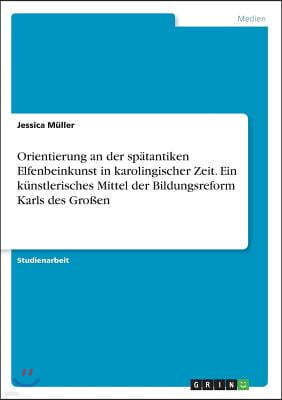 Medien

Jessica Müller

Orientierung an der spätantiken Elfenbeinkunst in karolingischer Zeit. Ein künstlerisches Mittel der Bildungsreform Karls des Großen

Studienarbeit

GRIN